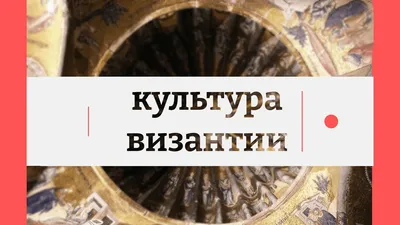 культура византии